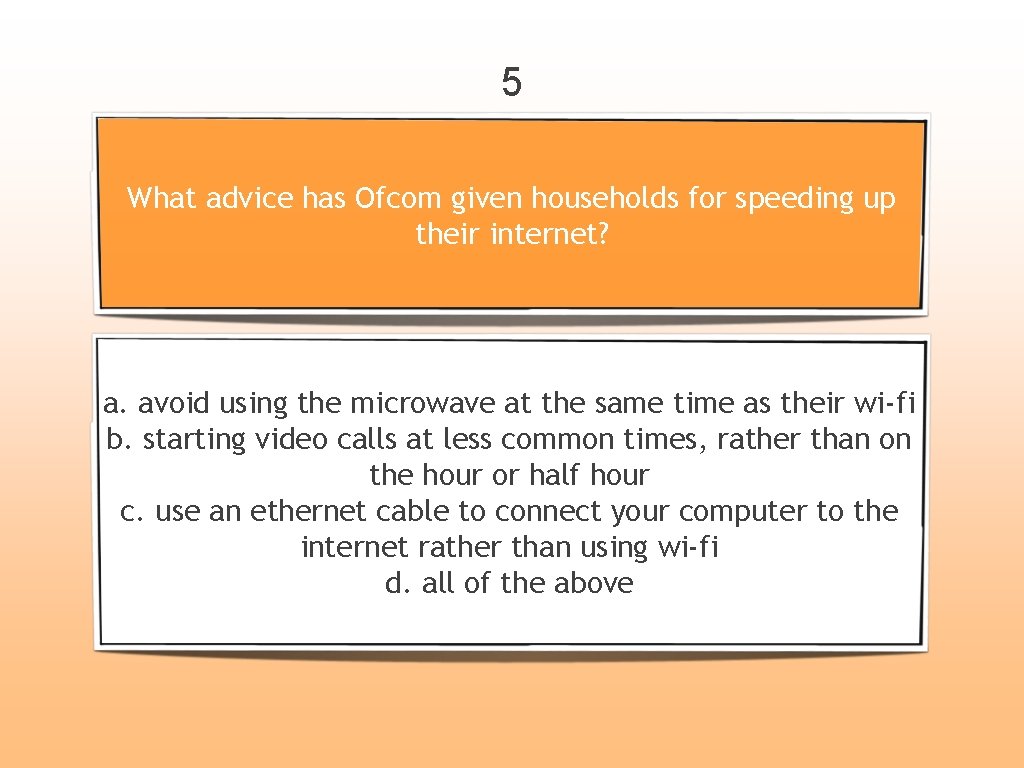 5

What advice has Ofcom given households for speeding up their internet?

a. avoid using the microwave at the same time as their wi-fi
b. starting video calls at less common times, rather than on the hour or half hour
c. use an ethernet cable to connect your computer to the internet rather than using wi-fi
d. all of the above